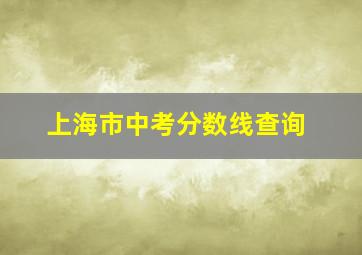 上海市中考分数线查询